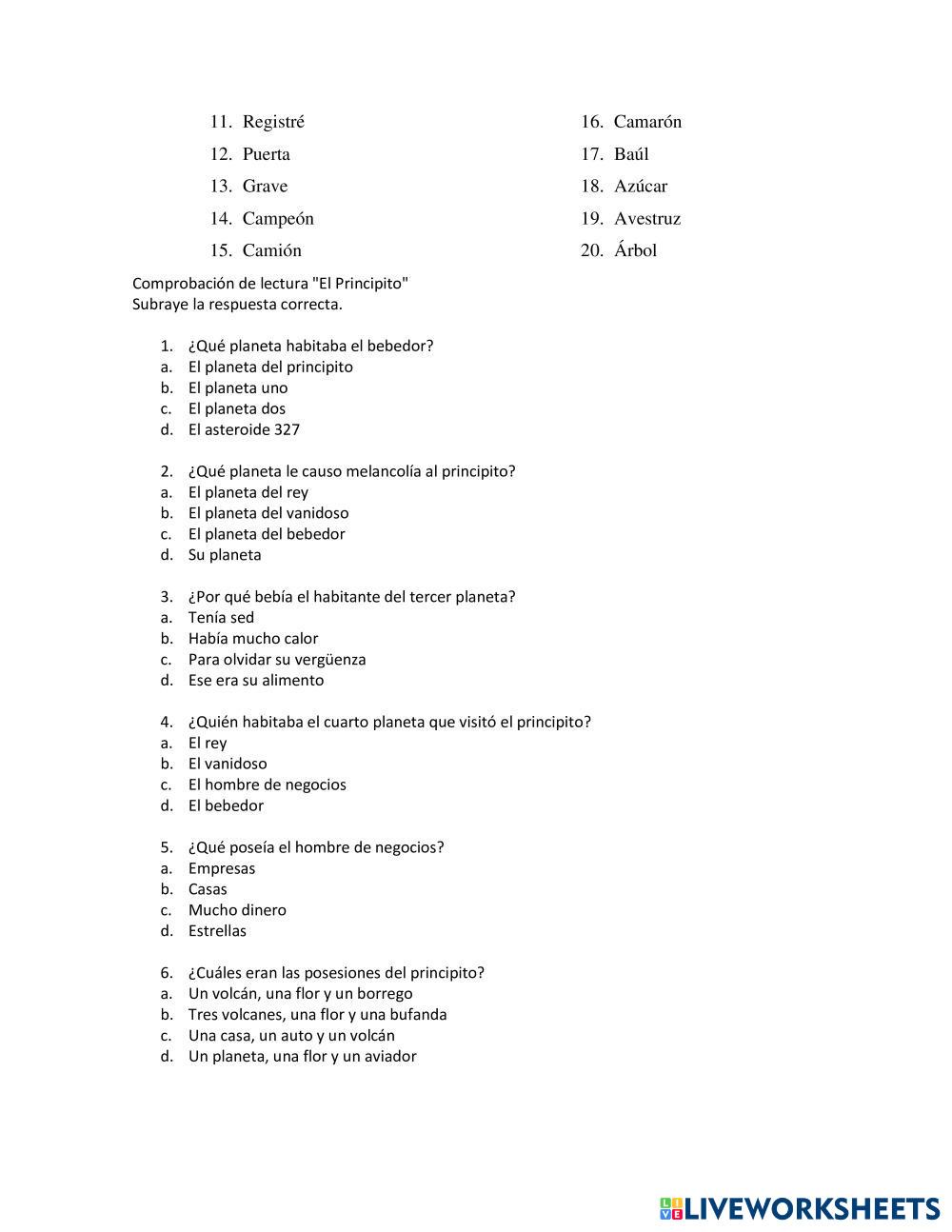 11. Registré
12. Puerta
13. Grave
14. Campeón
15. Camión

16. Camarón
17. Baúl
18. Azúcar
19. Avestruz
20. Árbol

Comprobación de lectura "El Principito"
Subraye la respuesta correcta.

1. ¿Qué planeta habitaba el bebedor?
a. El planeta del principito
b. El planeta uno
c. El planeta dos
d. El asteroide 327

2. ¿Qué planeta le causo melancolía al principito?
a. El planeta del rey
b. El planeta del vanidoso
c. El planeta del bebedor
d. Su planeta

3. ¿Por qué bebía el habitante del tercer planeta?
a. Tenía sed
b. Había mucho calor
c. Para olvidar su vergüenza
d. Ese era su alimento

4. ¿Quién habitaba el cuarto planeta que visitó el principito?
a. El rey
b. El vanidoso
c. El hombre de negocios
d. El bebedor

5. ¿Qué poseía el hombre de negocios?
a. Empresas
b. Casas
c. Mucho dinero
d. Estrellas

6. ¿Cuáles eran las posesiones del principito?
a. Un volcán, una flor y un borrego
b. Tres volcanes, una flor y una bufanda
c. Una casa, un auto y un volcán
d. Un planeta, una flor y un aviador

LIVEWORKSHEETS